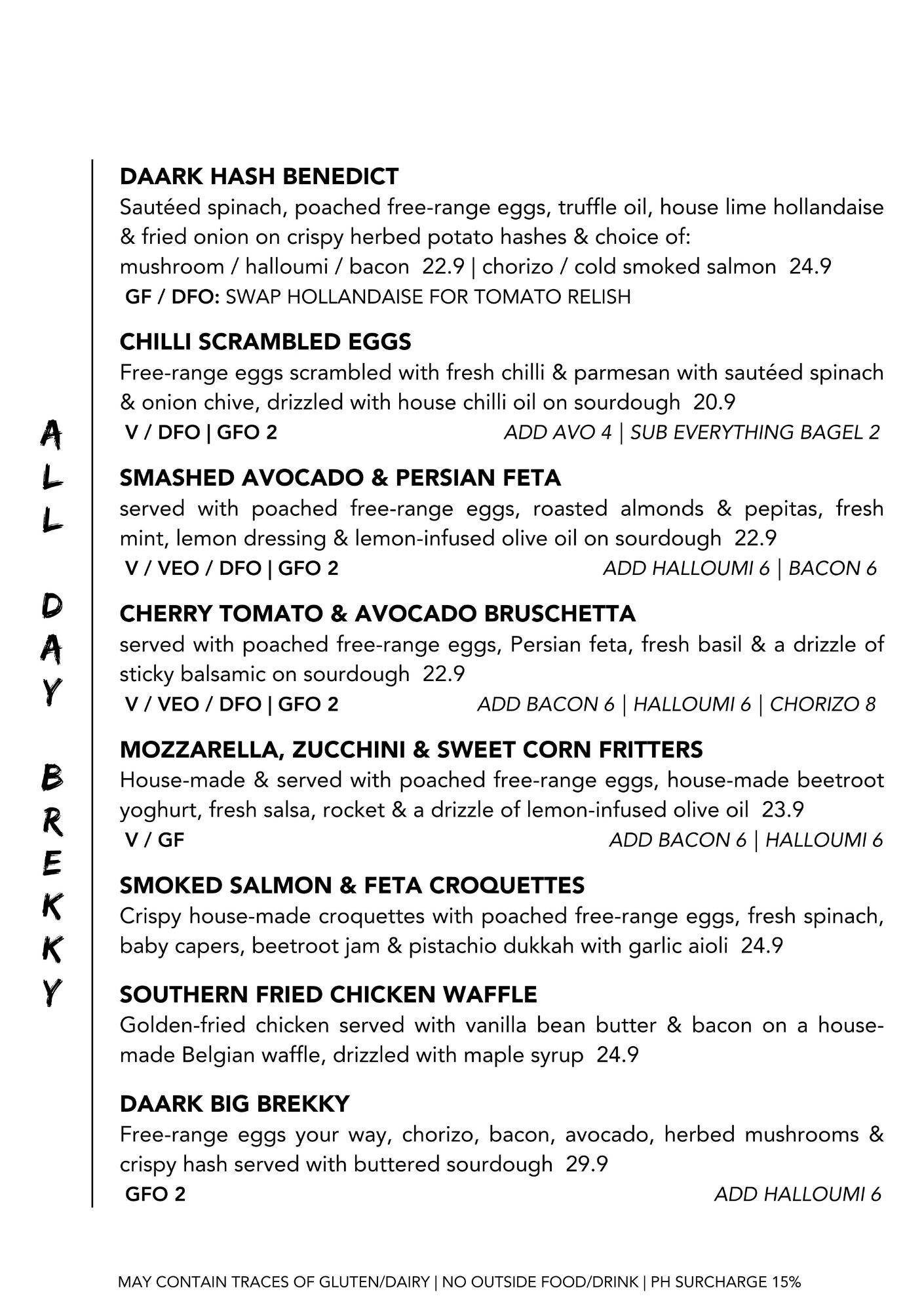 ALL DAY BREKKY

DAARK HASH BENEDICT
Sautéed spinach, poached free-range eggs, truffle oil, house lime hollandaise & fried onion on crispy herbed potato hashes & choice of:
mushroom / halloumi / bacon 22.9 | chorizo / cold smoked salmon 24.9
GF / DFO: SWAP HOLLANDAISE FOR TOMATO RELISH

CHILLI SCRAMBLED EGGS
Free-range eggs scrambled with fresh chilli & parmesan with sautéed spinach & onion chive, drizzled with house chilli oil on sourdough 20.9
V / DFO | GFO 2 ADD AVO 4 | SUB EVERYTHING BAGEL 2

SMASHED AVOCADO & PERSIAN FETA
served with poached free-range eggs, roasted almonds & pepitas, fresh mint, lemon dressing & lemon-infused olive oil on sourdough 22.9
V / VEO / DFO | GFO 2 ADD HALLOUMI 6 | BACON 6

CHERRY TOMATO & AVOCADO BRUSCHETTA
served with poached free-range eggs, Persian feta, fresh basil & a drizzle of sticky balsamic on sourdough 22.9
V / VEO / DFO | GFO 2 ADD BACON 6 | HALLOUMI 6 | CHORIZO 8

MOZZARELLA, ZUCCHINI & SWEET CORN FRITTERS
House-made & served with poached free-range eggs, house-made beetroot yoghurt, fresh salsa, rocket & a drizzle of lemon-infused olive oil 23.9
V / GF ADD BACON 6 | HALLOUMI 6

SMOKED SALMON & FETA CROQUETTES
Crispy house-made croquettes with poached free-range eggs, fresh spinach, baby capers, beetroot jam & pistachio dukkah with garlic aioli 24.9

SOUTHERN FRIED CHICKEN WAFFLE
Golden-fried chicken served with vanilla bean butter & bacon on a house-made Belgian waffle, drizzled with maple syrup 24.9

DAARK BIG BREKKY
Free-range eggs your way, chorizo, bacon, avocado, herbed mushrooms & crispy hash served with buttered sourdough 29.9
GFO 2 ADD HALLOUMI 6

MAY CONTAIN TRACES OF GLUTEN/DAIRY | NO OUTSIDE FOOD/DRINK | PH SURCHARGE 15%